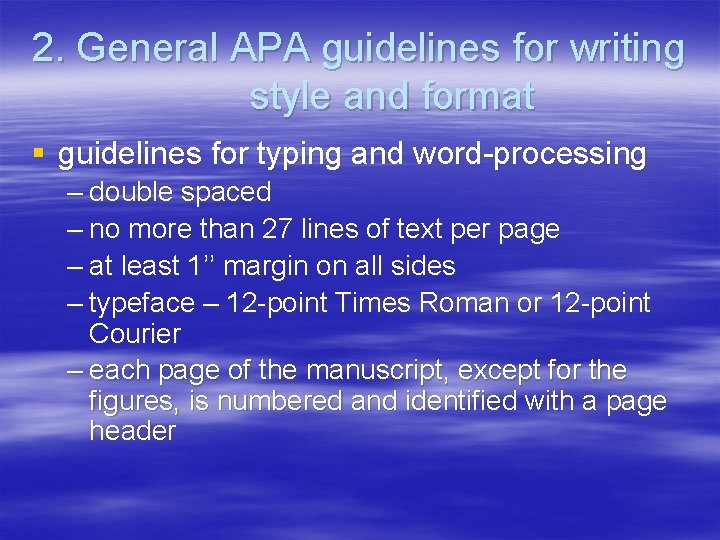 2. General APA guidelines for writing style and format

▪ guidelines for typing and word-processing
– double spaced
– no more than 27 lines of text per page
– at least 1’’ margin on all sides
– typeface – 12-point Times Roman or 12-point Courier
– each page of the manuscript, except for the figures, is numbered and identified with a page header